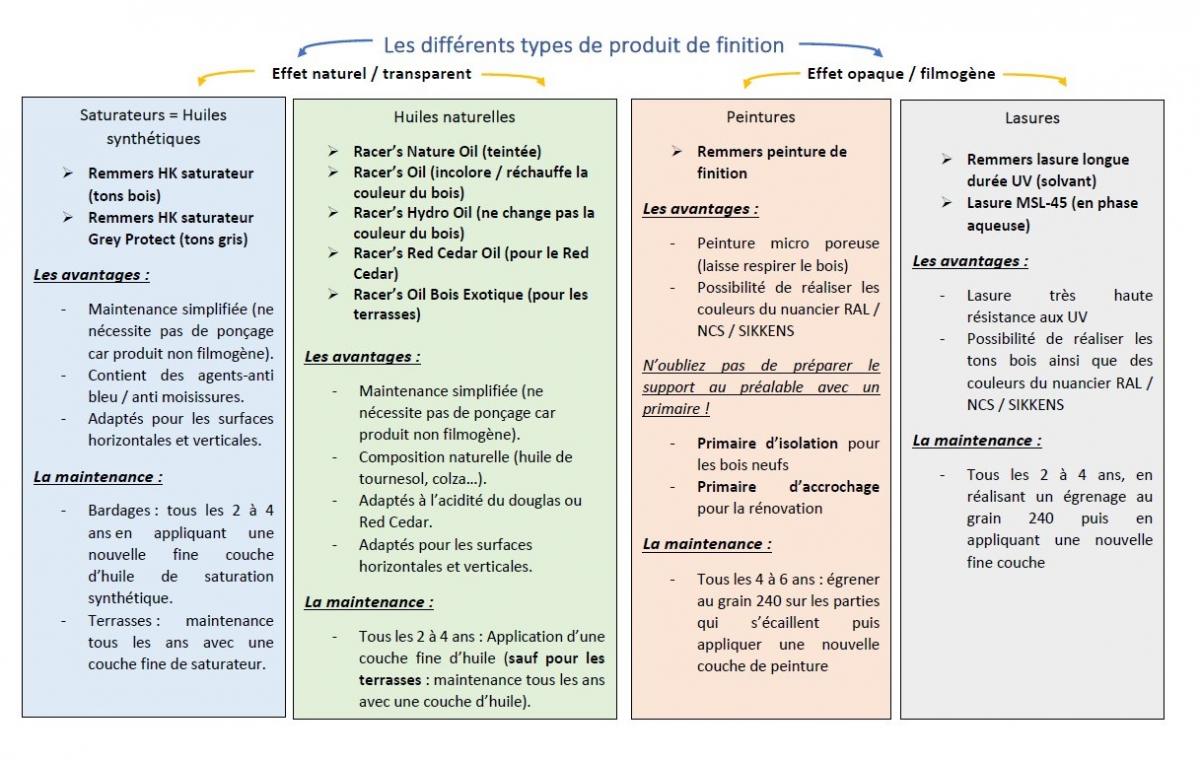 Les différents types de produit de finition

Effet naturel / transparent

Effet opaque / filmogène

Saturateurs = Huiles synthétiques

➢ Remmers HK saturateur (tons bois)
➢ Remmers HK saturateur Grey Protect (tons gris)

Les avantages :

- Maintenance simplifiée (ne nécessite pas de ponçage car produit non filmogène).
- Contient des agents-anti bleu / anti moisissures.
- Adaptés pour les surfaces horizontales et verticales.

La maintenance :

- Bardages : tous les 2 à 4 ans en appliquant une nouvelle fine couche d'huile de saturation synthétique.
- Terrasses : maintenance tous les ans avec une couche fine de saturateur.

Huiles naturelles

➢ Racer's Nature Oil (teintée)
➢ Racer's Oil (incolore / réchauffe la couleur du bois)
➢ Racer's Hydro Oil (ne change pas la couleur du bois)
➢ Racer's Red Cedar Oil (pour le Red Cedar)
➢ Racer's Oil Bois Exotique (pour les terrasses)

Les avantages :

- Maintenance simplifiée (ne nécessite pas de ponçage car produit non filmogène).
- Composition naturelle (huile de tournesol, colza…).
- Adaptés à l'acidité du douglas ou Red Cedar.
- Adaptés pour les surfaces horizontales et verticales.

La maintenance :

- Tous les 2 à 4 ans : Application d'une couche fine d'huile (sauf pour les terrasses : maintenance tous les ans avec une couche d'huile).

Peintures

➢ Remmers peinture de finition

Les avantages :

- Peinture micro poreuse (laisse respirer le bois)
- Possibilité de réaliser les couleurs du nuancier RAL / NCS / SIKKENS

N'oubliez pas de préparer le support au préalable avec un primaire !

- Primaire d'isolation pour les bois neufs
- Primaire d'accrochage pour la rénovation

La maintenance :

- Tous les 4 à 6 ans : égrener au grain 240 sur les parties qui s'écaillent puis appliquer une nouvelle couche de peinture

Lasures

➢ Remmers lasure longue durée UV (solvant)
➢ Lasure MSL-45 (en phase aqueuse)

Les avantages :

- Lasure très haute résistance aux UV
- Possibilité de réaliser les tons bois ainsi que des couleurs du nuancier RAL / NCS / SIKKENS

La maintenance :

- Tous les 2 à 4 ans, en réalisant un égrenage au grain 240 puis en appliquant une nouvelle fine couche